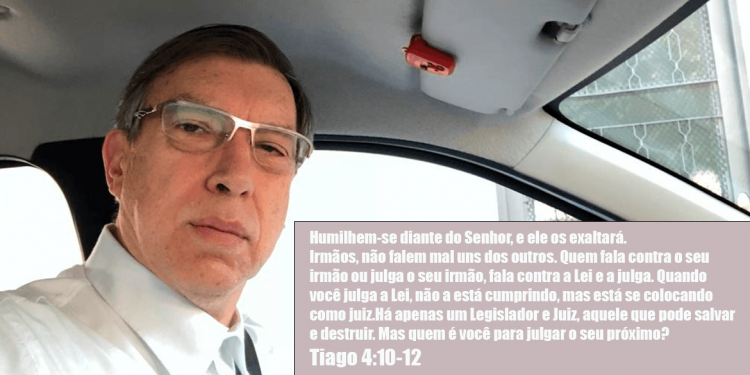 Humilhem-se diante do Senhor, e ele os exaltará.
Irmãos, não falem mal uns dos outros. Quem fala contra o seu irmão ou julga o seu irmão, fala contra a Lei e a julga. Quando você julga a Lei, não a está cumprindo, mas está se colocando como juiz.Há apenas um Legislador e Juiz, aquele que pode salvar e destruir. Mas quem é você para julgar o seu próximo?
Tiago 4:10-12